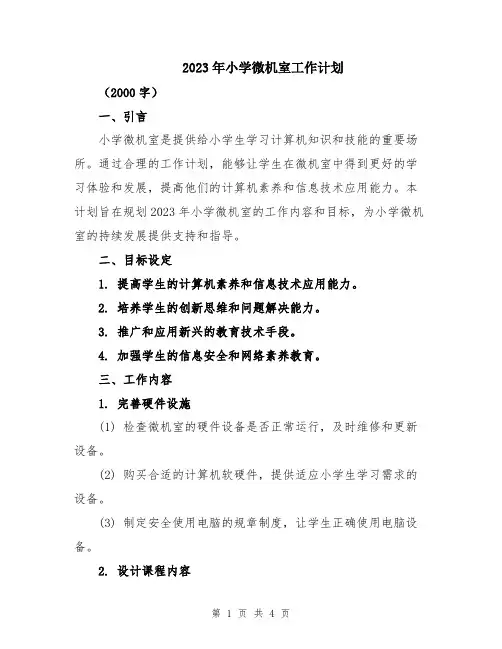 2023年小学微机室工作计划

（2000字）

一、引言

小学微机室是提供给小学生学习计算机知识和技能的重要场所。通过合理的工作计划，能够让学生在微机室中得到更好的学习体验和发展，提高他们的计算机素养和信息技术应用能力。本计划旨在规划2023年小学微机室的工作内容和目标，为小学微机室的持续发展提供支持和指导。

二、目标设定

1. 提高学生的计算机素养和信息技术应用能力。

2. 培养学生的创新思维和问题解决能力。

3. 推广和应用新兴的教育技术手段。

4. 加强学生的信息安全和网络素养教育。

三、工作内容

1. 完善硬件设施

(1) 检查微机室的硬件设备是否正常运行，及时维修和更新设备。

(2) 购买合适的计算机软硬件，提供适应小学生学习需求的设备。

(3) 制定安全使用电脑的规章制度，让学生正确使用电脑设备。

2. 设计课程内容

第 1 页 共 4 页